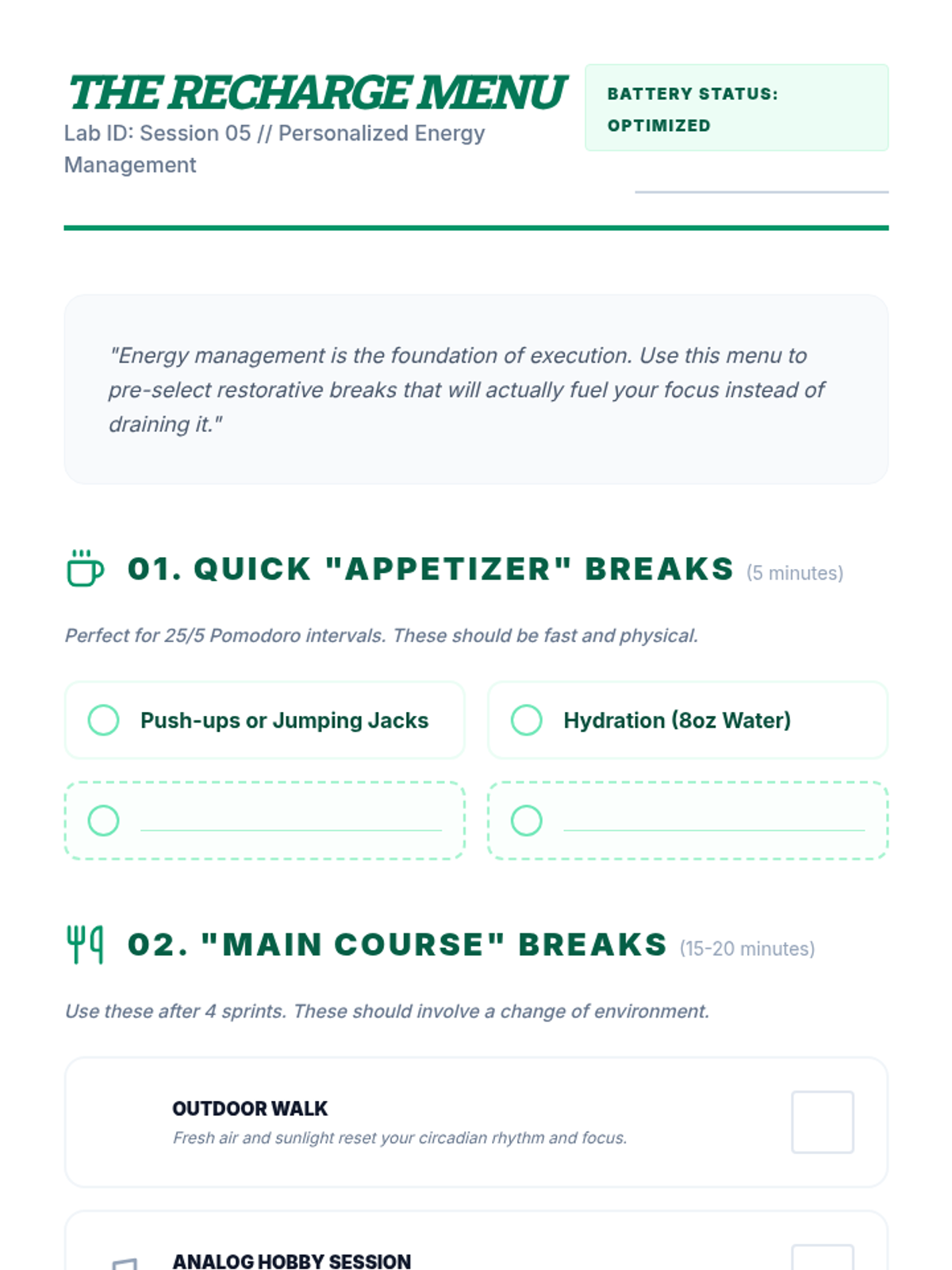 THE RECHARGE MENU
Lab ID: Session 05 // Personalized Energy Management

BATTERY STATUS: OPTIMIZED

"Energy management is the foundation of execution. Use this menu to pre-select restorative breaks that will actually fuel your focus instead of draining it."

01. QUICK "APPETIZER" BREAKS (5 minutes)

Perfect for 25/5 Pomodoro intervals. These should be fast and physical.

Push-ups or Jumping Jacks

Hydration (8oz Water)

02. "MAIN COURSE" BREAKS (15-20 minutes)

Use these after 4 sprints. These should involve a change of environment.

OUTDOOR WALK
Fresh air and sunlight reset your circadian rhythm and focus.

ANALOG HOBBY SESSION